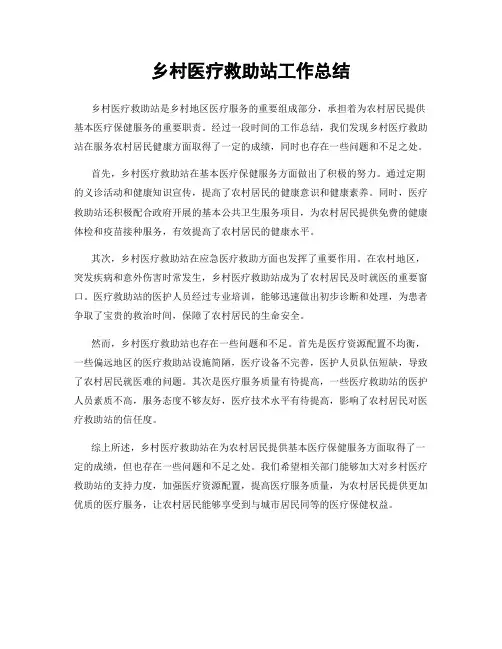 乡村医疗救助站工作总结

乡村医疗救助站是乡村地区医疗服务的重要组成部分，承担着为农村居民提供基本医疗保健服务的重要职责。经过一段时间的工作总结，我们发现乡村医疗救助站在服务农村居民健康方面取得了一定的成绩，同时也存在一些问题和不足之处。

首先，乡村医疗救助站在基本医疗保健服务方面做出了积极的努力。通过定期的义诊活动和健康知识宣传，提高了农村居民的健康意识和健康素养。同时，医疗救助站还积极配合政府开展的基本公共卫生服务项目，为农村居民提供免费的健康体检和疫苗接种服务，有效提高了农村居民的健康水平。

其次，乡村医疗救助站在应急医疗救助方面也发挥了重要作用。在农村地区，突发疾病和意外伤害时常发生，乡村医疗救助站成为了农村居民及时就医的重要窗口。医疗救助站的医护人员经过专业培训，能够迅速做出初步诊断和处理，为患者争取了宝贵的救治时间，保障了农村居民的生命安全。

然而，乡村医疗救助站也存在一些问题和不足。首先是医疗资源配置不均衡，一些偏远地区的医疗救助站设施简陋，医疗设备不完善，医护人员队伍短缺，导致了农村居民就医难的问题。其次是医疗服务质量有待提高，一些医疗救助站的医护人员素质不高，服务态度不够友好，医疗技术水平有待提高，影响了农村居民对医疗救助站的信任度。

综上所述，乡村医疗救助站在为农村居民提供基本医疗保健服务方面取得了一定的成绩，但也存在一些问题和不足之处。我们希望相关部门能够加大对乡村医疗救助站的支持力度，加强医疗资源配置，提高医疗服务质量，为农村居民提供更加优质的医疗服务，让农村居民能够享受到与城市居民同等的医疗保健权益。